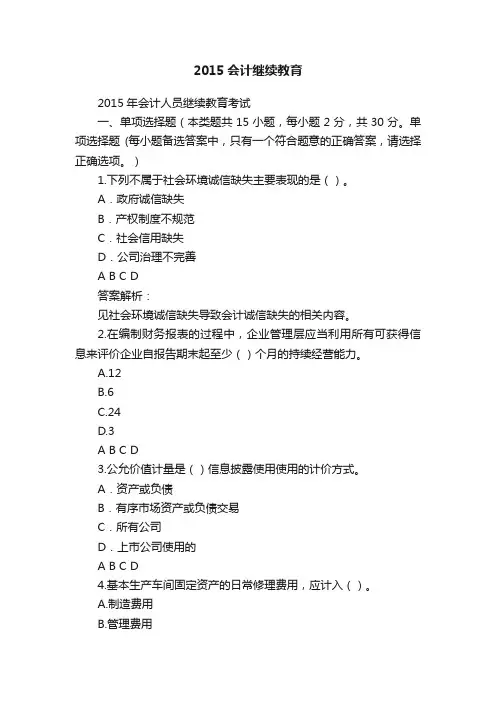 2015 会计继续教育

2015 年会计人员继续教育考试

一、单项选择题（本类题共 15 小题，每小题 2 分，共 30 分。单项选择题 (每小题备选答案中，只有一个符合题意的正确答案，请选择正确选项。）

1.下列不属于社会环境诚信缺失主要表现的是（ ）。

A．政府诚信缺失

B．产权制度不规范

C．社会信用缺失

D．公司治理不完善

A B C D

答案解析：

见社会环境诚信缺失导致会计诚信缺失的相关内容。

2.在编制财务报表的过程中，企业管理层应当利用所有可获得信息来评价企业自报告期末起至少（ ）个月的持续经营能力。

A.12

B.6

C.24

D.3

A B C D

3.公允价值计量是（ ）信息披露使用使用的计价方式。

A．资产或负债

B．有序市场资产或负债交易

C．所有公司

D．上市公司使用的

A B C D

4.基本生产车间固定资产的日常修理费用，应计入（ ）。

A.制造费用

B.管理费用